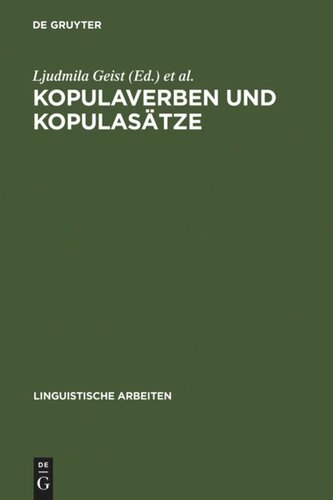 DE GRUYTER

Ljudmila Geist (Ed.) et al.

KOPULAVERBEN UND KOPULASÄTZE

LINGUISTISCHE ARBEITEN

DE
G